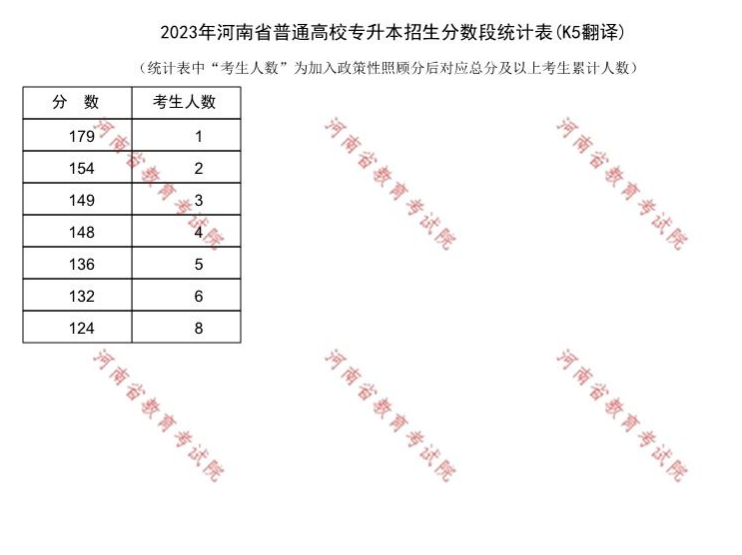 2023年河南省普通高校专升本招生分数段统计表(K5翻译)

（统计表中“考生人数”为加入政策性照顾分后对应总分及以上考生累计人数）

| 分　数 | 考生人数 |
|---|---|
| 179 | 1 |
| 154 | 2 |
| 149 | 3 |
| 148 | 4 |
| 136 | 5 |
| 132 | 6 |
| 124 | 8 |

河南省教育考试院
河南省教育考试院
河南省教育考试院
河南省教育考试院
河南省教育考试院
河南省教育考试院